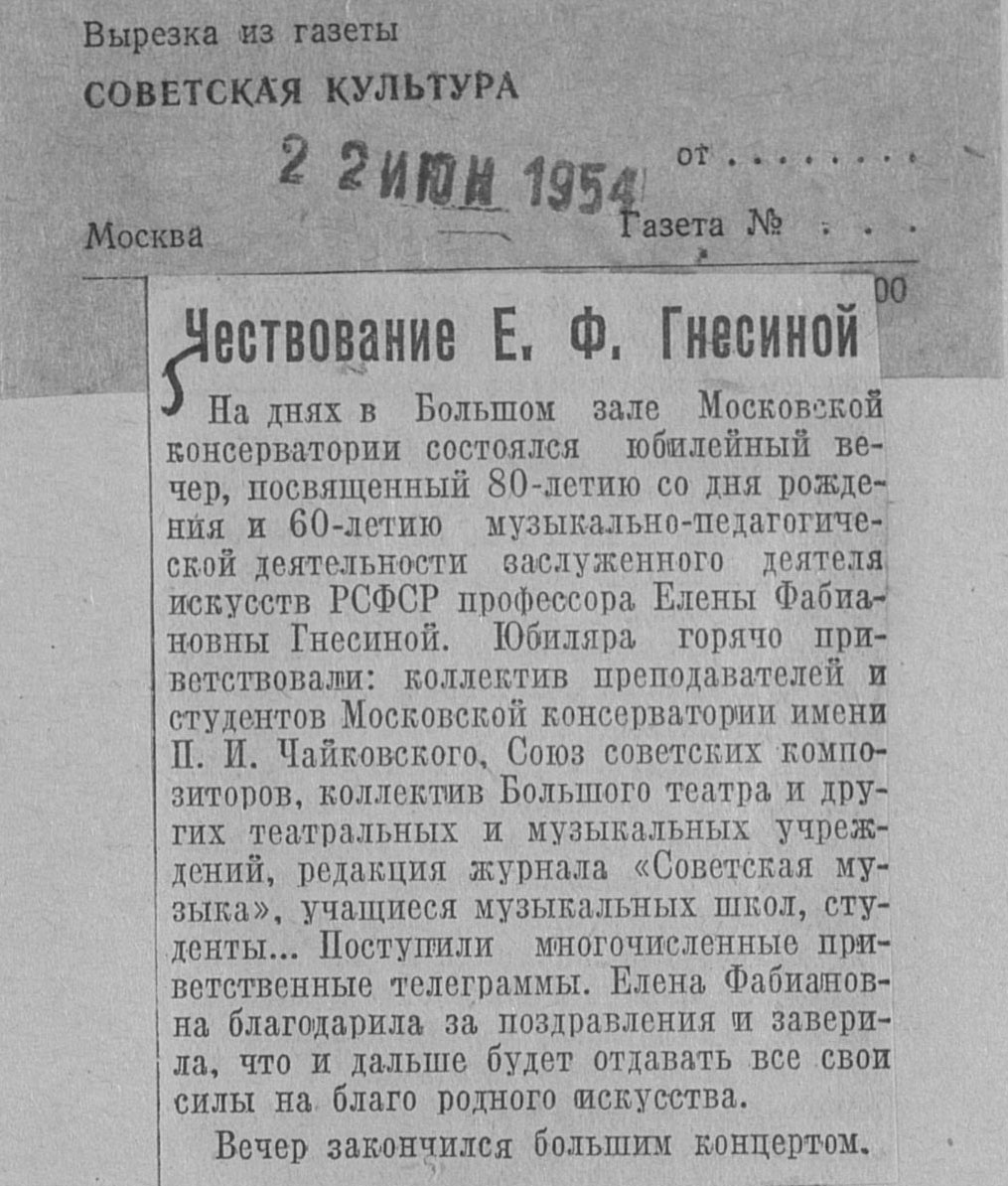 Вырезка из газеты
СОВЕТСКАЯ КУЛЬТУРА

2 2 ИЮН 1954 от . . . . . . . .

Москва Газета № . . .

00

Чествование Е. Ф. Гнесиной

На днях в Большом зале Московской консерватории состоялся юбилейный вечер, посвященный 80-летию со дня рождения и 60-летию музыкально-педагогической деятельности заслуженного деятеля искусств РСФСР профессора Елены Фабиановны Гнесиной. Юбиляра горячо приветствовали: коллектив преподавателей и студентов Московской консерватории имени П. И. Чайковского, Союз советских композиторов, коллектив Большого театра и других театральных и музыкальных учреждений, редакция журнала «Советская музыка», учащиеся музыкальных школ, студенты... Поступили многочисленные приветственные телеграммы. Елена Фабиановна благодарила за поздравления и заверила, что и дальше будет отдавать все свои силы на благо родного искусства.

Вечер закончился большим концертом.